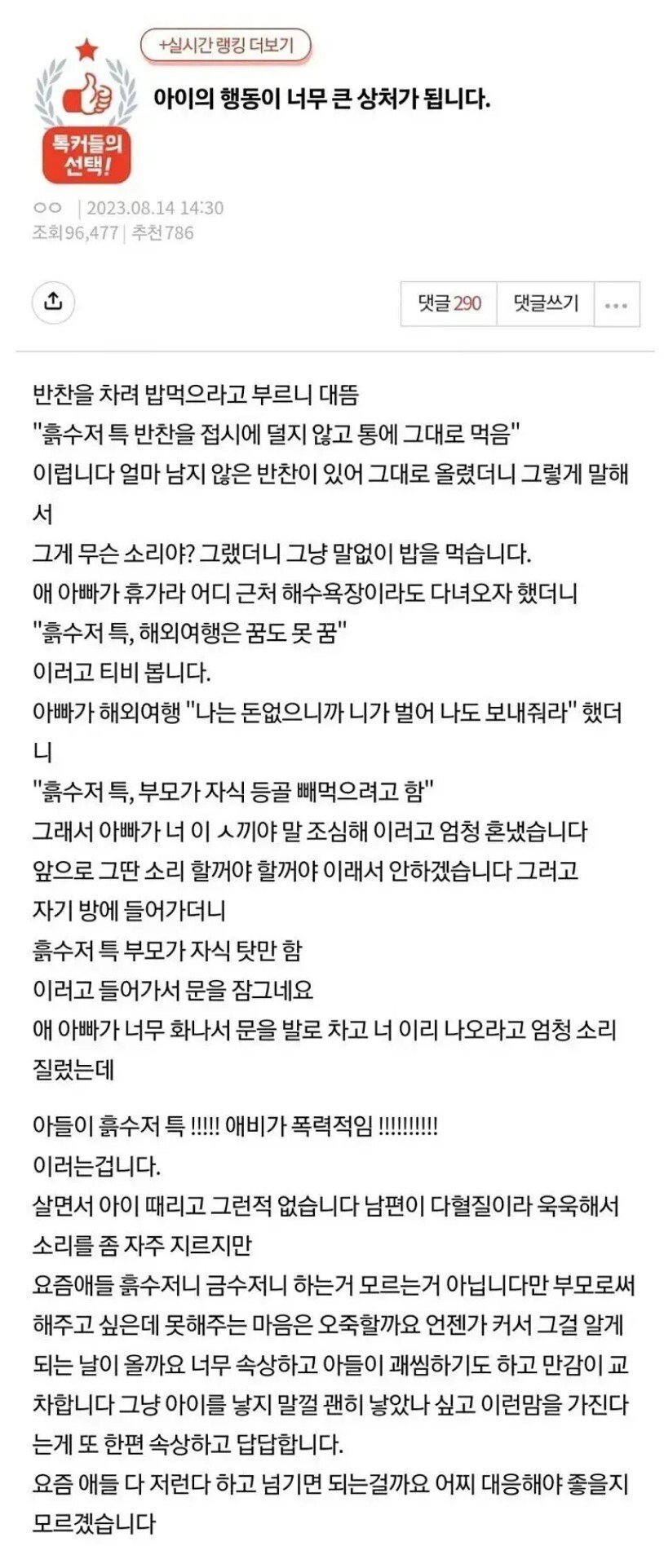 +실시간 랭킹 더보기

톡커들의 선택!

아이의 행동이 너무 큰 상처가 됩니다.

ㅇㅇ | 2023.08.14 14:30
조회96,477 | 추천786

댓글 290 댓글쓰기 ...

반찬을 차려 밥먹으라고 부르니 대뜸
"흙수저 특 반찬을 접시에 덜지 않고 통에 그대로 먹음"
이럽니다 얼마 남지 않은 반찬이 있어 그대로 올렸더니 그렇게 말해서
그게 무슨 소리야? 그랬더니 그냥 말없이 밥을 먹습니다.
애 아빠가 휴가라 어디 근처 해수욕장이라도 다녀오자 했더니
"흙수저 특, 해외여행은 꿈도 못 꿈"
이러고 티비 봅니다.
아빠가 해외여행 "나는 돈없으니까 니가 벌어 나도 보내줘라" 했더니
"흙수저 특, 부모가 자식 등골 빼먹으려고 함"
그래서 아빠가 너 이 ㅅ끼야 말 조심해 이러고 엄청 혼냈습니다
앞으로 그딴 소리 할꺼야 할꺼야 이래서 안하겠습니다 그러고
자기 방에 들어가더니
흙수저 특 부모가 자식 탓만 함
이러고 들어가서 문을 잠그네요
애 아빠가 너무 화나서 문을 발로 차고 너 이리 나오라고 엄청 소리 질렀는데

아들이 흙수저 특 !!!!! 애비가 폭력적임 !!!!!!!!!!
이러는겁니다.
살면서 아이 때리고 그런적 없습니다 남편이 다혈질이라 욱욱해서 소리를 좀 자주 지르지만
요즘애들 흙수저니 금수저니 하는거 모르는거 아닙니다만 부모로써 해주고 싶은데 못해주는 마음은 오죽할까요 언젠가 커서 그걸 알게 되는 날이 올까요 너무 속상하고 아들이 괘씸하기도 하고 만감이 교차합니다 그냥 아이를 낳지 말껄 괜히 낳았나 싶고 이런맘을 가진다는게 또 한편 속상하고 답답합니다.
요즘 애들 다 저런다 하고 넘기면 되는걸까요 어찌 대응해야 좋을지 모르겠습니다